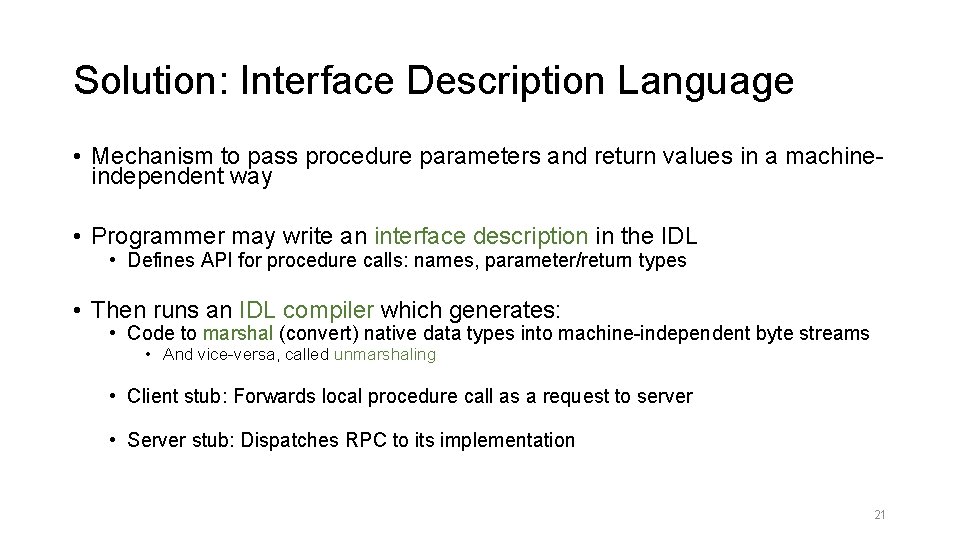 Solution: Interface Description Language

• Mechanism to pass procedure parameters and return values in a machine-independent way

• Programmer may write an interface description in the IDL
 • Defines API for procedure calls: names, parameter/return types

• Then runs an IDL compiler which generates:
 • Code to marshal (convert) native data types into machine-independent byte streams
 • And vice-versa, called unmarshaling

 • Client stub: Forwards local procedure call as a request to server

 • Server stub: Dispatches RPC to its implementation

21